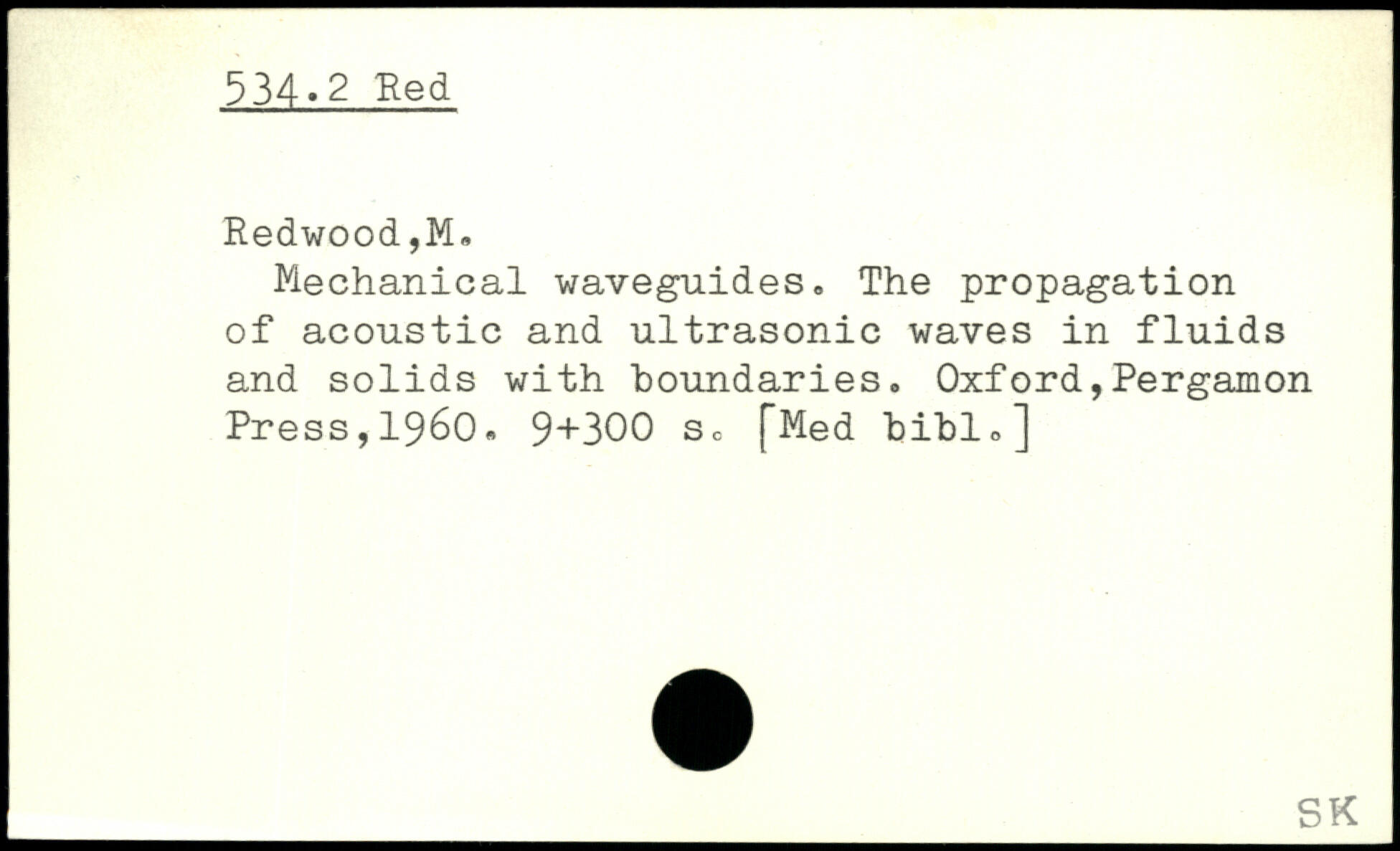 534.2 Red

Redwood,M.

Mechanical waveguides. The propagation of acoustic and ultrasonic waves in fluids and solids with boundaries. Oxford,Pergamon Press,1960. 9+300 s. [Med bibl.]

SK